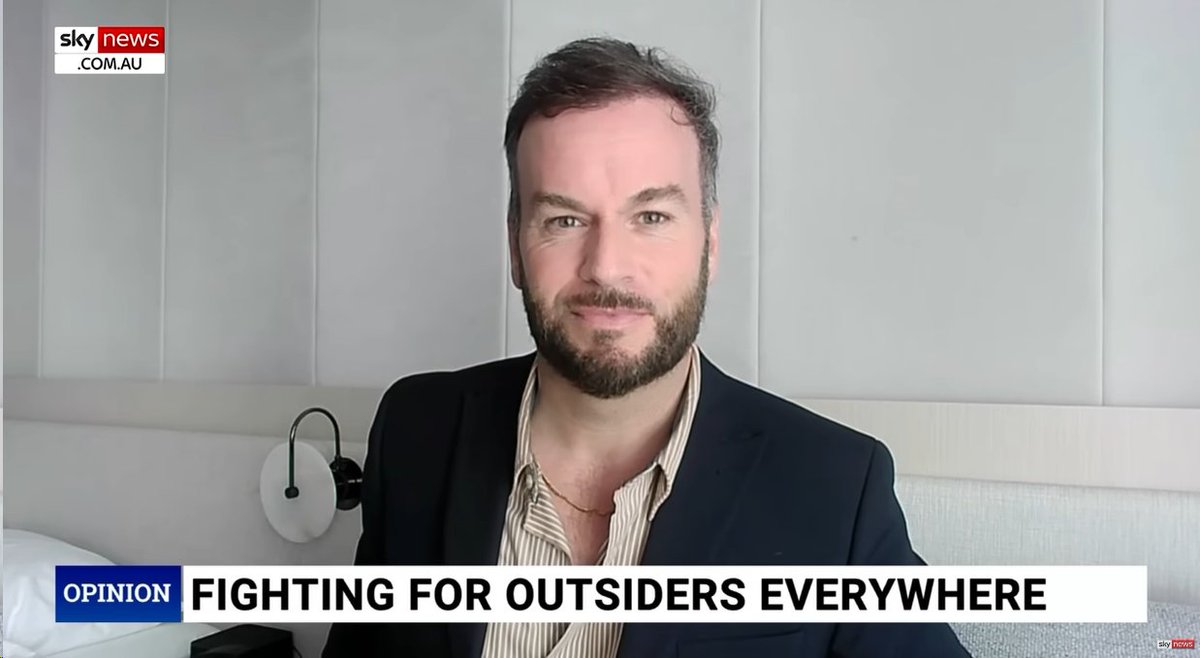 sky news
.COM.AU

OPINION FIGHTING FOR OUTSIDERS EVERYWHERE

sky news